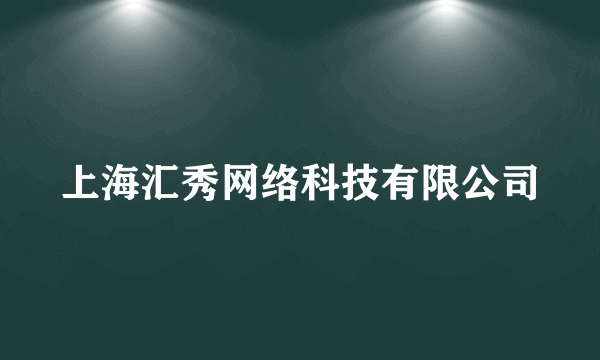 上海汇秀网络科技有限公司